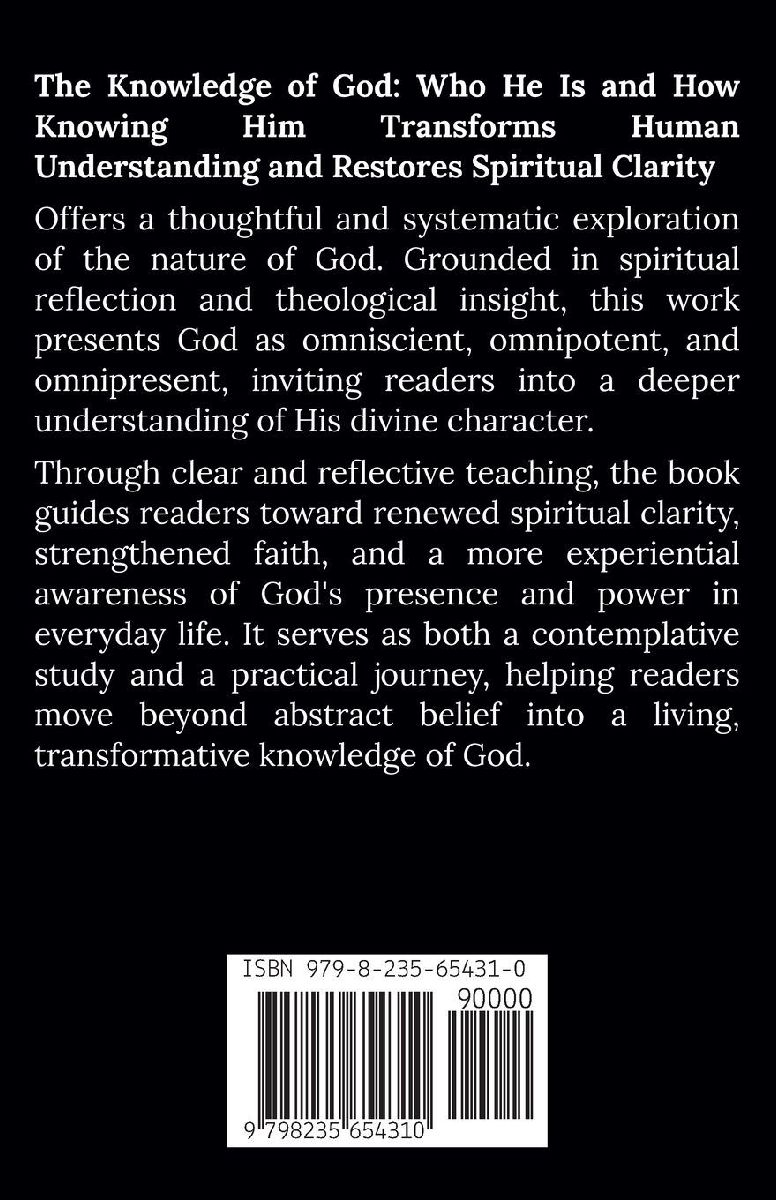 The Knowledge of God: Who He Is and How Knowing Him Transforms Human Understanding and Restores Spiritual Clarity

Offers a thoughtful and systematic exploration of the nature of God. Grounded in spiritual reflection and theological insight, this work presents God as omniscient, omnipotent, and omnipresent, inviting readers into a deeper understanding of His divine character.

Through clear and reflective teaching, the book guides readers toward renewed spiritual clarity, strengthened faith, and a more experiential awareness of God's presence and power in everyday life. It serves as both a contemplative study and a practical journey, helping readers move beyond abstract belief into a living, transformative knowledge of God.

ISBN 979-8-235-65431-0

90000

9 798235 654310